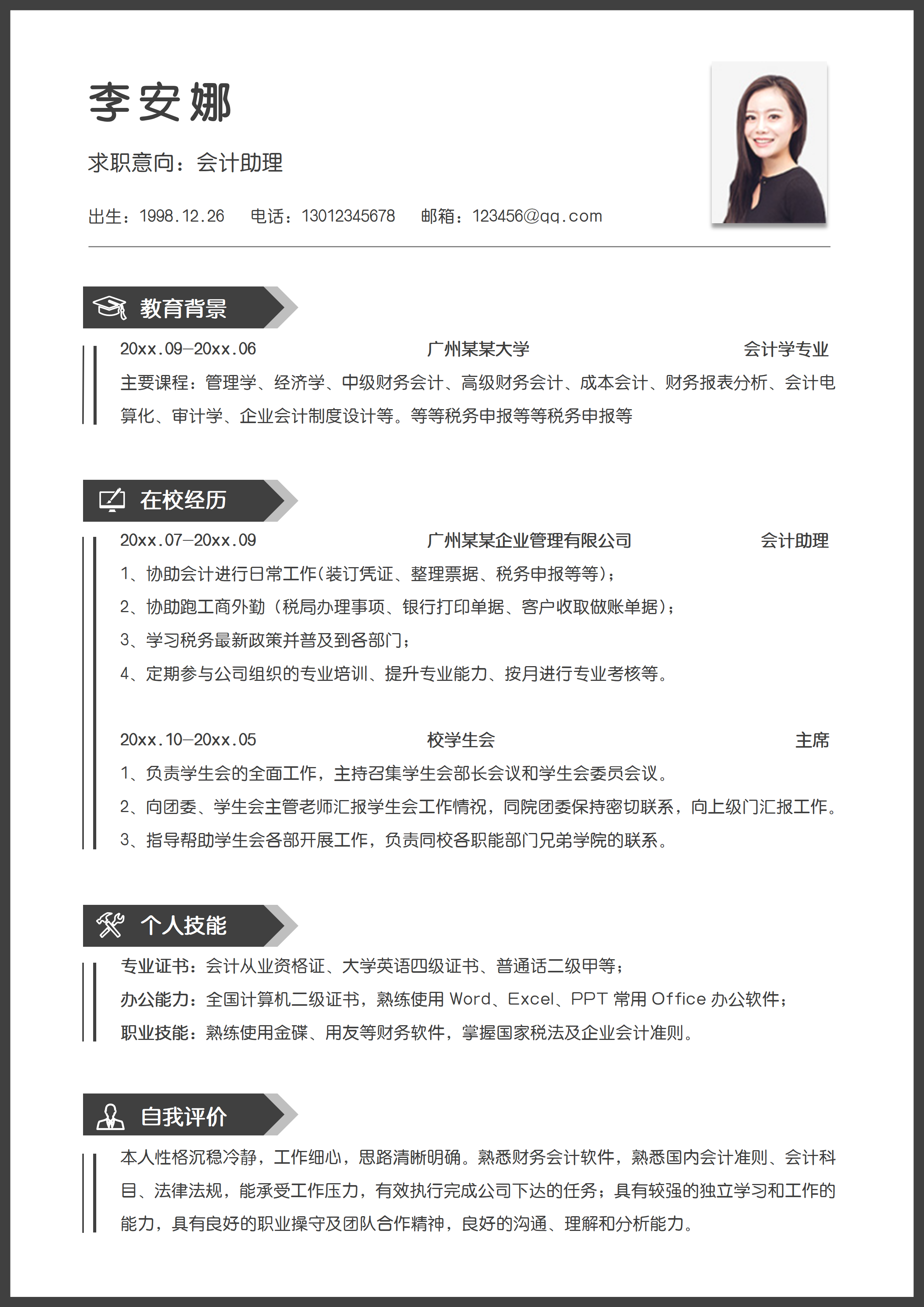 李安娜

求职意向：会计助理

出生：1998.12.26　电话：13012345678　邮箱：123456@qq.com

教育背景

20xx.09–20xx.06　广州某某大学　会计学专业

主要课程：管理学、经济学、中级财务会计、高级财务会计、成本会计、财务报表分析、会计电算化、审计学、企业会计制度设计等。等等税务申报等等税务申报等

在校经历

20xx.07–20xx.09　广州某某企业管理有限公司　会计助理

1、协助会计进行日常工作(装订凭证、整理票据、税务申报等等)；

2、协助跑工商外勤（税局办理事项、银行打印单据、客户收取做账单据)；

3、学习税务最新政策并普及到各部门；

4、定期参与公司组织的专业培训、提升专业能力、按月进行专业考核等。

20xx.10–20xx.05　校学生会　主席

1、负责学生会的全面工作，主持召集学生会部长会议和学生会委员会议。

2、向团委、学生会主管老师汇报学生会工作情况，同院团委保持密切联系，向上级门汇报工作。

3、指导帮助学生会各部开展工作，负责同校各职能部门兄弟学院的联系。

个人技能

专业证书：会计从业资格证、大学英语四级证书、普通话二级甲等；

办公能力：全国计算机二级证书，熟练使用 Word、Excel、PPT 常用 Office 办公软件；

职业技能：熟练使用金碟、用友等财务软件，掌握国家税法及企业会计准则。

自我评价

本人性格沉稳冷静，工作细心，思路清晰明确。熟悉财务会计软件，熟悉国内会计准则、会计科目、法律法规，能承受工作压力，有效执行完成公司下达的任务；具有较强的独立学习和工作的能力，具有良好的职业操守及团队合作精神，良好的沟通、理解和分析能力。